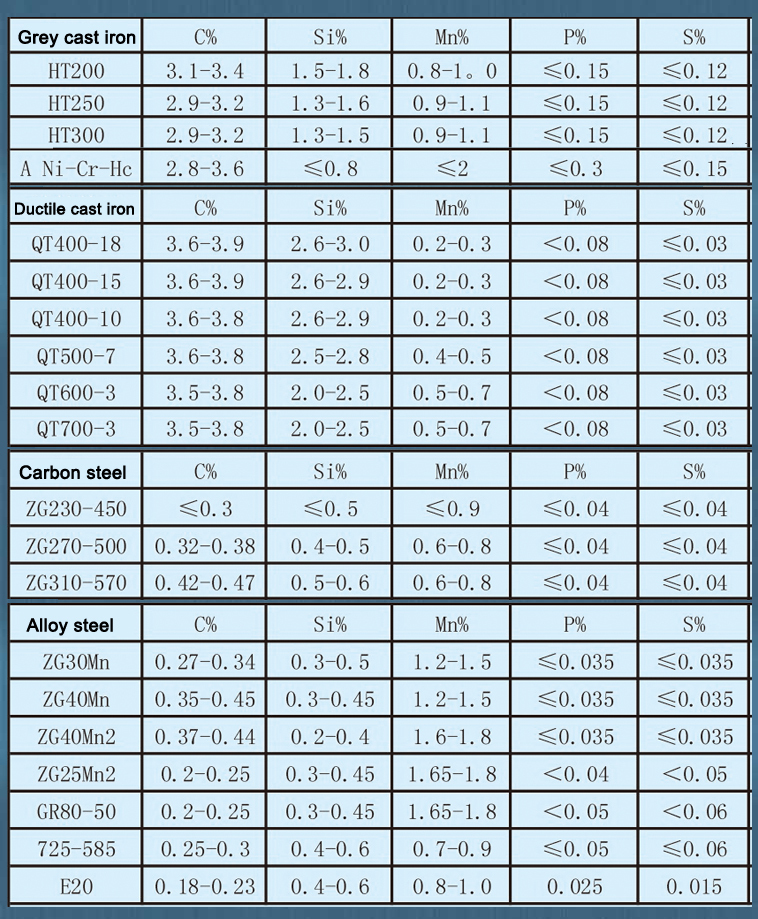 | Grey cast iron | C% | Si% | Mn% | P% | S% |
|---|---|---|---|---|---|
| HT200 | 3.1-3.4 | 1.5-1.8 | 0.8-1。0 | ≤0.15 | ≤0.12 |
| HT250 | 2.9-3.2 | 1.3-1.6 | 0.9-1.1 | ≤0.15 | ≤0.12 |
| HT300 | 2.9-3.2 | 1.3-1.5 | 0.9-1.1 | ≤0.15 | ≤0.12 |
| A Ni-Cr-Hc | 2.8-3.6 | ≤0.8 | ≤2 | ≤0.3 | ≤0.15 |

| Ductile cast iron | C% | Si% | Mn% | P% | S% |
|---|---|---|---|---|---|
| QT400-18 | 3.6-3.9 | 2.6-3.0 | 0.2-0.3 | <0.08 | ≤0.03 |
| QT400-15 | 3.6-3.9 | 2.6-2.9 | 0.2-0.3 | <0.08 | ≤0.03 |
| QT400-10 | 3.6-3.8 | 2.6-2.9 | 0.2-0.3 | <0.08 | ≤0.03 |
| QT500-7 | 3.6-3.8 | 2.5-2.8 | 0.4-0.5 | <0.08 | ≤0.03 |
| QT600-3 | 3.5-3.8 | 2.0-2.5 | 0.5-0.7 | <0.08 | ≤0.03 |
| QT700-3 | 3.5-3.8 | 2.0-2.5 | 0.5-0.7 | <0.08 | ≤0.03 |

| Carbon steel | C% | Si% | Mn% | P% | S% |
|---|---|---|---|---|---|
| ZG230-450 | ≤0.3 | ≤0.5 | ≤0.9 | ≤0.04 | ≤0.04 |
| ZG270-500 | 0.32-0.38 | 0.4-0.5 | 0.6-0.8 | ≤0.04 | ≤0.04 |
| ZG310-570 | 0.42-0.47 | 0.5-0.6 | 0.6-0.8 | ≤0.04 | ≤0.04 |

| Alloy steel | C% | Si% | Mn% | P% | S% |
|---|---|---|---|---|---|
| ZG30Mn | 0.27-0.34 | 0.3-0.5 | 1.2-1.5 | ≤0.035 | ≤0.035 |
| ZG40Mn | 0.35-0.45 | 0.3-0.45 | 1.2-1.5 | ≤0.035 | ≤0.035 |
| ZG40Mn2 | 0.37-0.44 | 0.2-0.4 | 1.6-1.8 | ≤0.035 | ≤0.035 |
| ZG25Mn2 | 0.2-0.25 | 0.3-0.45 | 1.65-1.8 | <0.04 | <0.05 |
| GR80-50 | 0.2-0.25 | 0.3-0.45 | 1.65-1.8 | <0.05 | <0.06 |
| 725-585 | 0.25-0.3 | 0.4-0.6 | 0.7-0.9 | ≤0.05 | ≤0.06 |
| E20 | 0.18-0.23 | 0.4-0.6 | 0.8-1.0 | 0.025 | 0.015 |